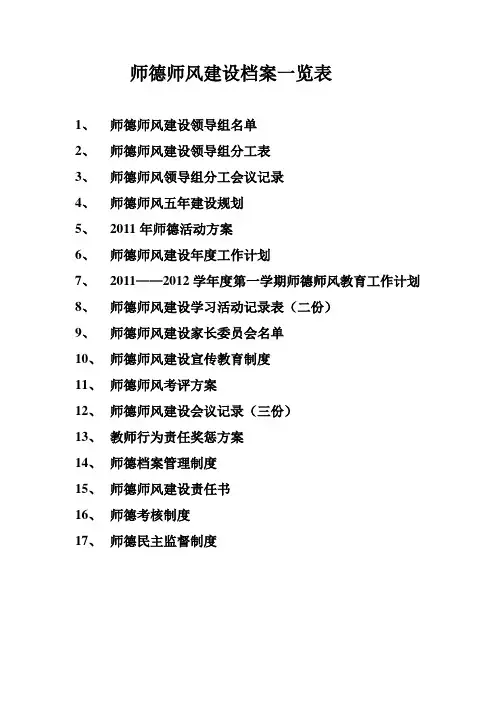 师德师风建设档案一览表

1、 师德师风建设领导组名单

2、 师德师风建设领导组分工表

3、 师德师风领导组分工会议记录

4、 师德师风五年建设规划

5、 2011 年师德活动方案

6、 师德师风建设年度工作计划

7、 2011——2012 学年度第一学期师德师风教育工作计划

8、 师德师风建设学习活动记录表（二份）

9、 师德师风建设家长委员会名单

10、 师德师风建设宣传教育制度

11、 师德师风考评方案

12、 师德师风建设会议记录（三份）

13、 教师行为责任奖惩方案

14、 师德档案管理制度

15、 师德师风建设责任书

16、 师德考核制度

17、 师德民主监督制度